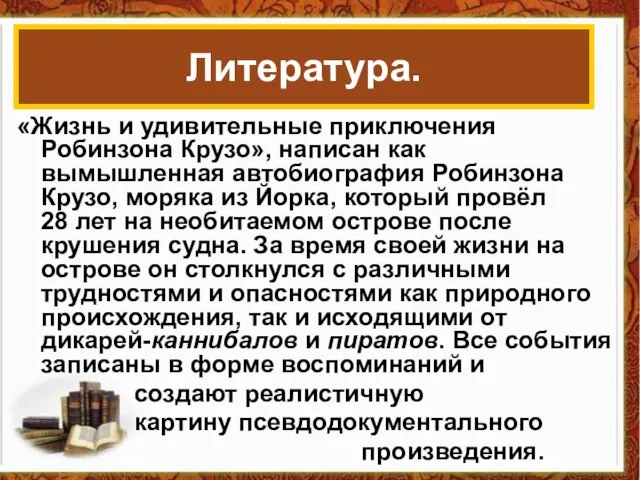 Литература.

«Жизнь и удивительные приключения Робинзона Крузо», написан как вымышленная автобиография Робинзона Крузо, моряка из Йорка, который провёл 28 лет на необитаемом острове после крушения судна. За время своей жизни на острове он столкнулся с различными трудностями и опасностями как природного происхождения, так и исходящими от дикарей-каннибалов и пиратов. Все события записаны в форме воспоминаний и создают реалистичную картину псевдодокументального произведения.